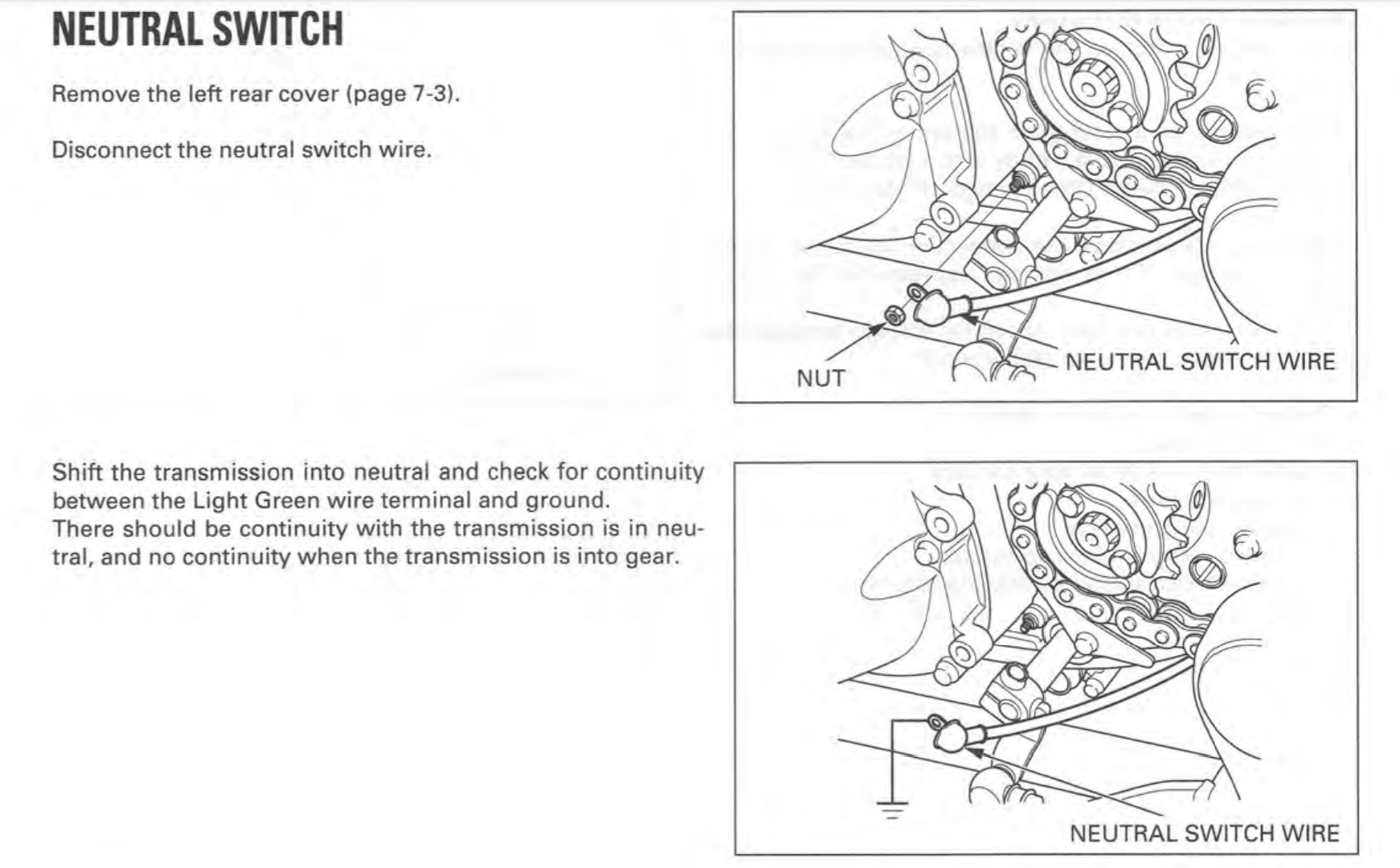 NEUTRAL SWITCH

Remove the left rear cover (page 7-3).

Disconnect the neutral switch wire.

NUT

NEUTRAL SWITCH WIRE

Shift the transmission into neutral and check for continuity between the Light Green wire terminal and ground.
There should be continuity with the transmission is in neutral, and no continuity when the transmission is into gear.

NEUTRAL SWITCH WIRE